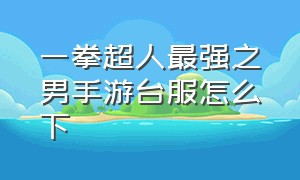 一拳超人最强之男手游台服怎么下